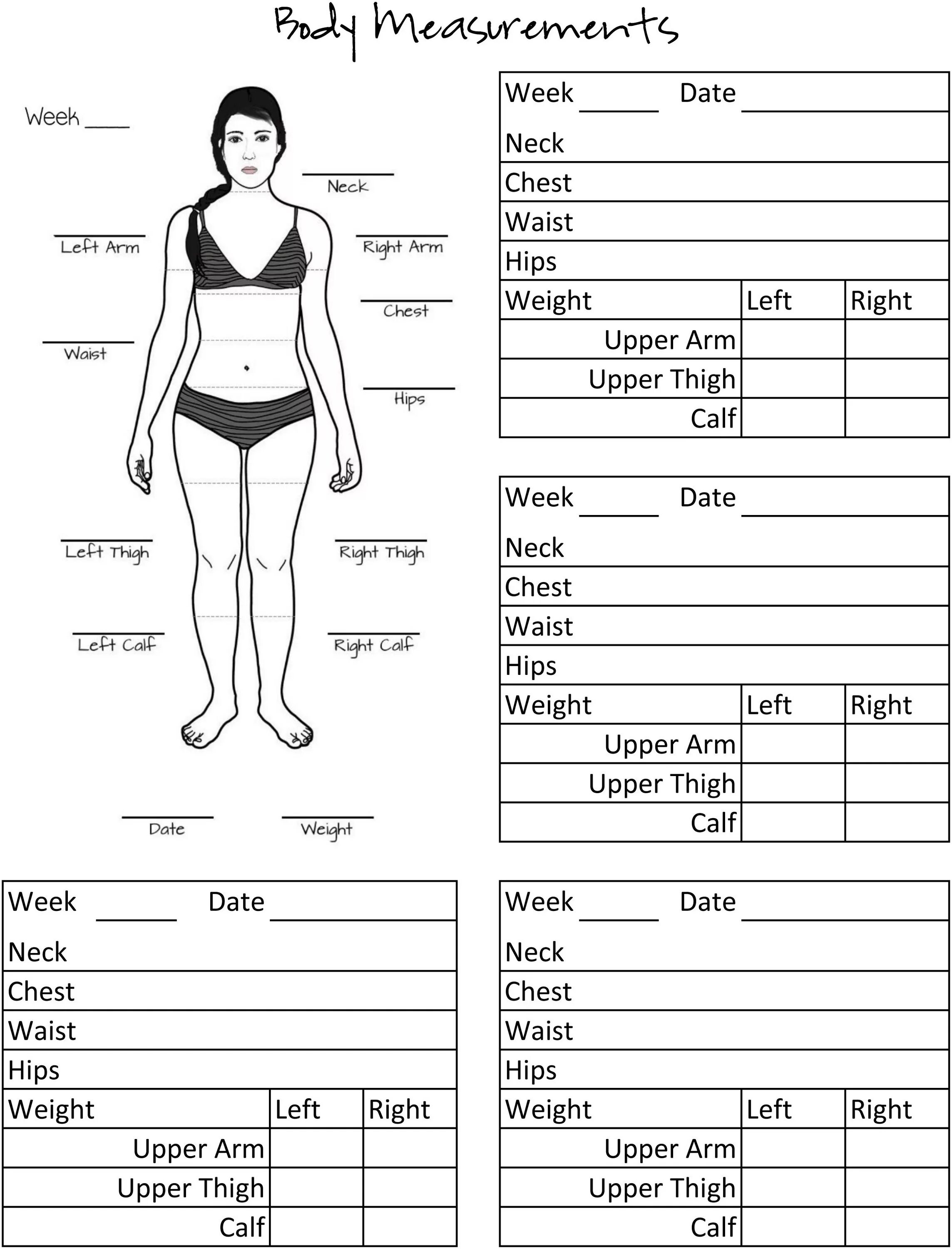 Body Measurements

Week ____

Neck

Left Arm

Right Arm

Chest

Waist

Hips

Left Thigh

Right Thigh

Left Calf

Right Calf

Date

Weight

| Week ______ Date ______ | | |
|---|---|---|
| Neck | | |
| Chest | | |
| Waist | | |
| Hips | | |
| Weight | Left | Right |
| Upper Arm | | |
| Upper Thigh | | |
| Calf | | |

| Week ______ Date ______ | | |
|---|---|---|
| Neck | | |
| Chest | | |
| Waist | | |
| Hips | | |
| Weight | Left | Right |
| Upper Arm | | |
| Upper Thigh | | |
| Calf | | |

| Week ______ Date ______ | | |
|---|---|---|
| Neck | | |
| Chest | | |
| Waist | | |
| Hips | | |
| Weight | Left | Right |
| Upper Arm | | |
| Upper Thigh | | |
| Calf | | |

| Week ______ Date ______ | | |
|---|---|---|
| Neck | | |
| Chest | | |
| Waist | | |
| Hips | | |
| Weight | Left | Right |
| Upper Arm | | |
| Upper Thigh | | |
| Calf | | |